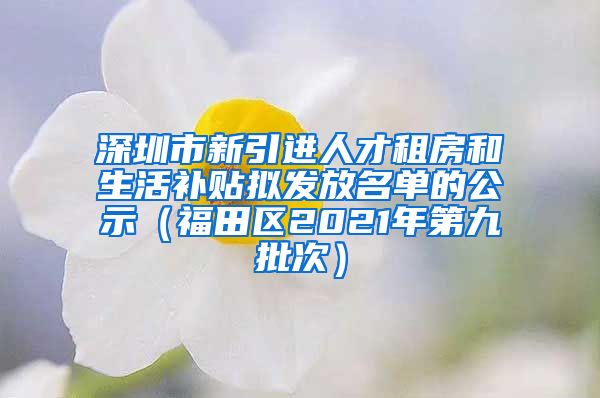 深圳市新引进人才租房和生活补贴拟发放名单的公示（福田区2021年第九批次）